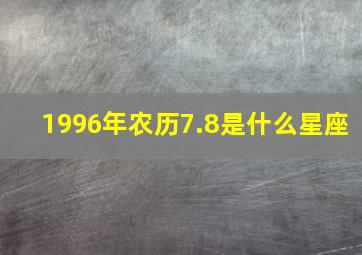 1996年农历7.8是什么星座